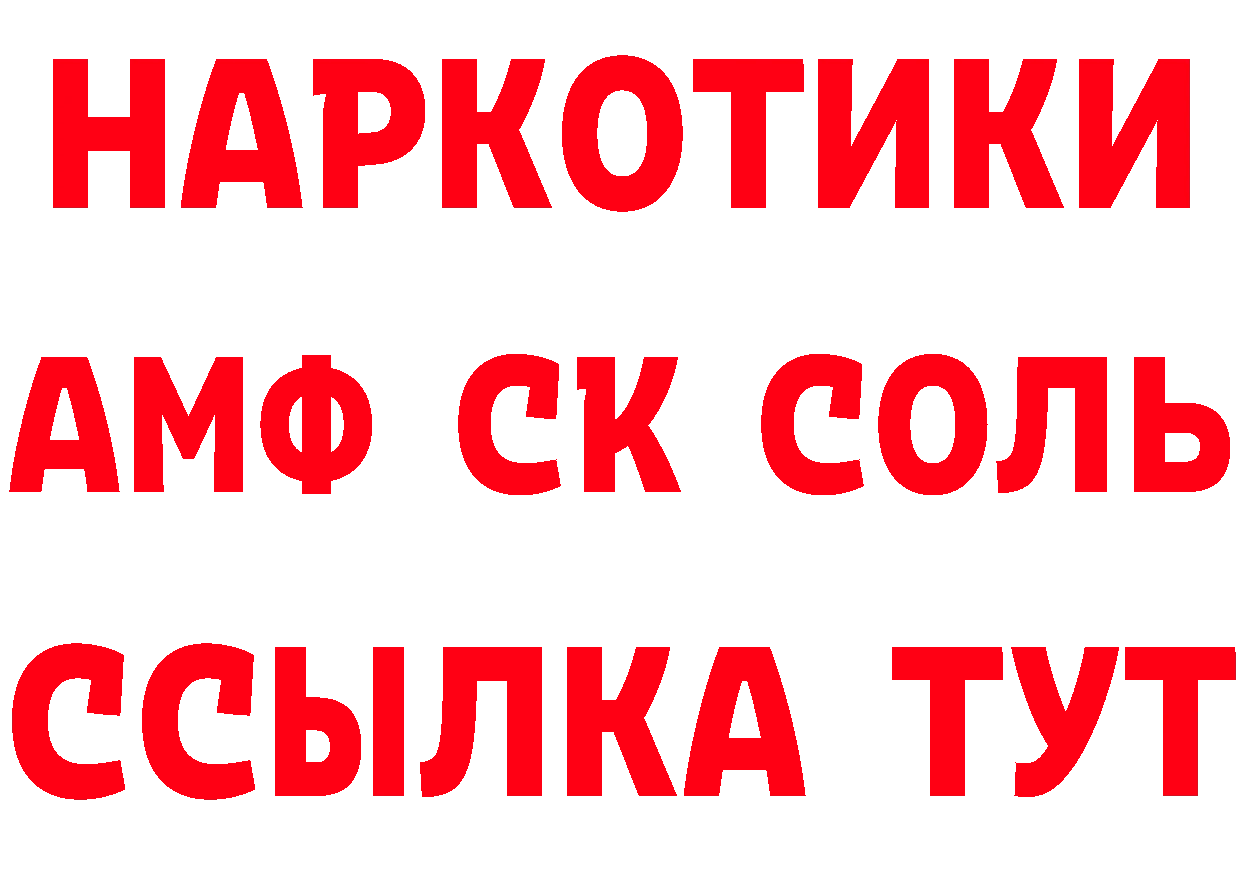 НАРКОТИКИ

АМФ СК СОЛЬ

ССЫЛКА ТУТ